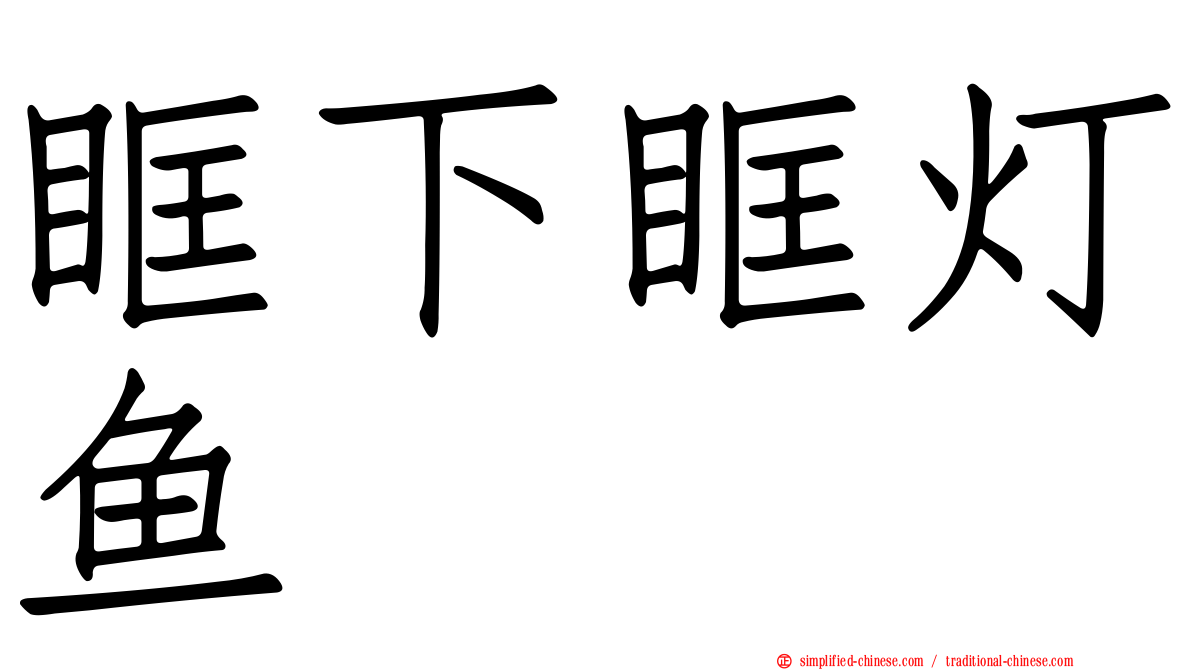 眶下眶灯鱼

simplified-chinese.com / traditional-chinese.com